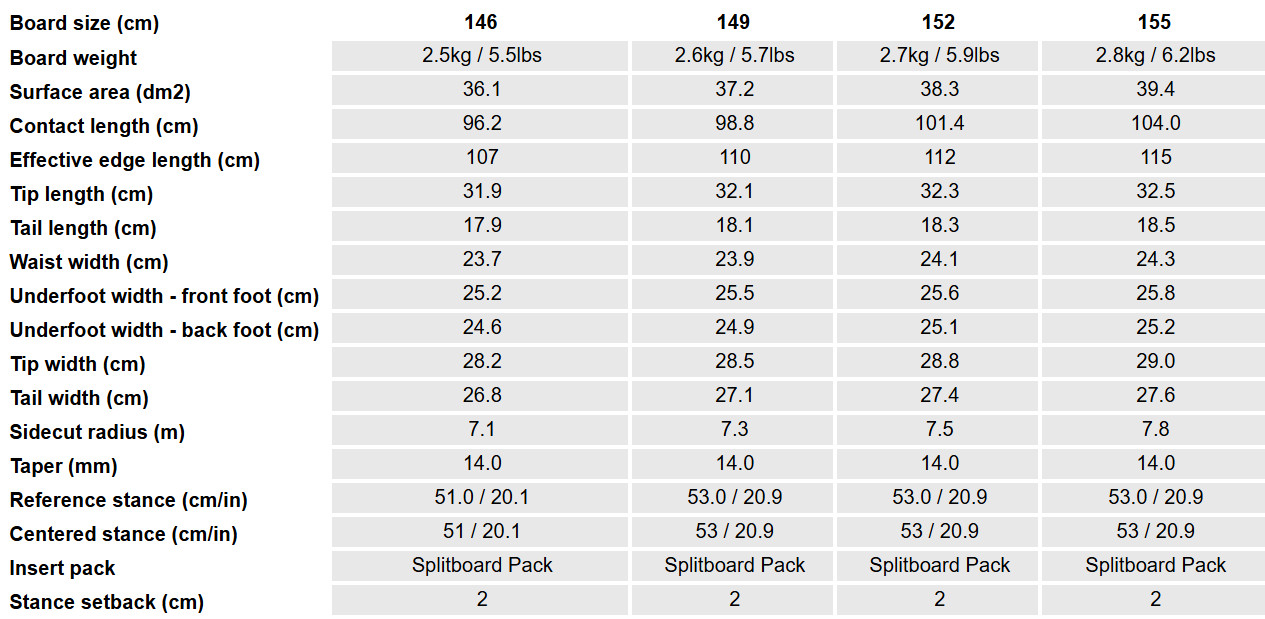 | Board size (cm) | 146 | 149 | 152 | 155 |
|---|---|---|---|---|
| Board weight | 2.5kg / 5.5lbs | 2.6kg / 5.7lbs | 2.7kg / 5.9lbs | 2.8kg / 6.2lbs |
| Surface area (dm2) | 36.1 | 37.2 | 38.3 | 39.4 |
| Contact length (cm) | 96.2 | 98.8 | 101.4 | 104.0 |
| Effective edge length (cm) | 107 | 110 | 112 | 115 |
| Tip length (cm) | 31.9 | 32.1 | 32.3 | 32.5 |
| Tail length (cm) | 17.9 | 18.1 | 18.3 | 18.5 |
| Waist width (cm) | 23.7 | 23.9 | 24.1 | 24.3 |
| Underfoot width - front foot (cm) | 25.2 | 25.5 | 25.6 | 25.8 |
| Underfoot width - back foot (cm) | 24.6 | 24.9 | 25.1 | 25.2 |
| Tip width (cm) | 28.2 | 28.5 | 28.8 | 29.0 |
| Tail width (cm) | 26.8 | 27.1 | 27.4 | 27.6 |
| Sidecut radius (m) | 7.1 | 7.3 | 7.5 | 7.8 |
| Taper (mm) | 14.0 | 14.0 | 14.0 | 14.0 |
| Reference stance (cm/in) | 51.0 / 20.1 | 53.0 / 20.9 | 53.0 / 20.9 | 53.0 / 20.9 |
| Centered stance (cm/in) | 51 / 20.1 | 53 / 20.9 | 53 / 20.9 | 53 / 20.9 |
| Insert pack | Splitboard Pack | Splitboard Pack | Splitboard Pack | Splitboard Pack |
| Stance setback (cm) | 2 | 2 | 2 | 2 |